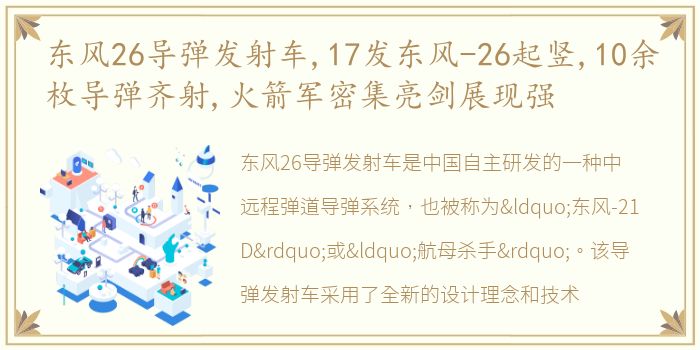 东风26导弹发射车，17发东风-26起竖，10余枚导弹齐射，火箭军密集亮剑展现强

东风26导弹发射车是中国自主研发的一种中远程弹道导弹系统，也被称为&ldquo;东风-21D&rdquo;或&ldquo;航母杀手&rdquo;。该导弹发射车采用了全新的设计理念和技术